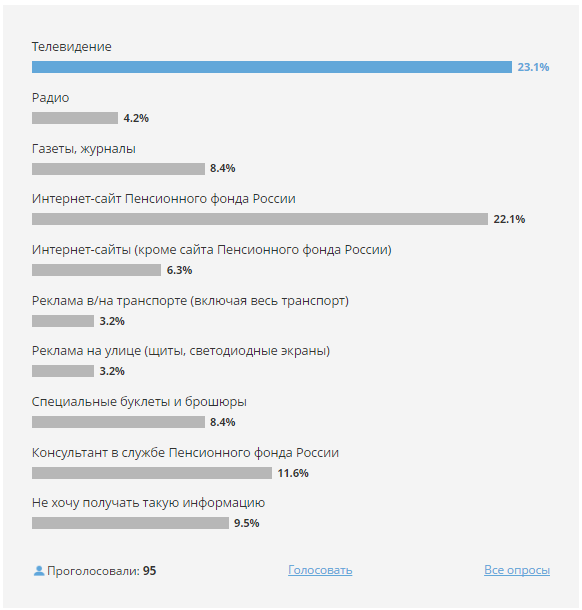 Телевидение
23.1%

Радио
4.2%

Газеты, журналы
8.4%

Интернет-сайт Пенсионного фонда России
22.1%

Интернет-сайты (кроме сайта Пенсионного фонда России)
6.3%

Реклама в/на транспорте (включая весь транспорт)
3.2%

Реклама на улице (щиты, светодиодные экраны)
3.2%

Специальные буклеты и брошюры
8.4%

Консультант в службе Пенсионного фонда России
11.6%

Не хочу получать такую информацию
9.5%

Проголосовали: 95
Голосовать
Все опросы